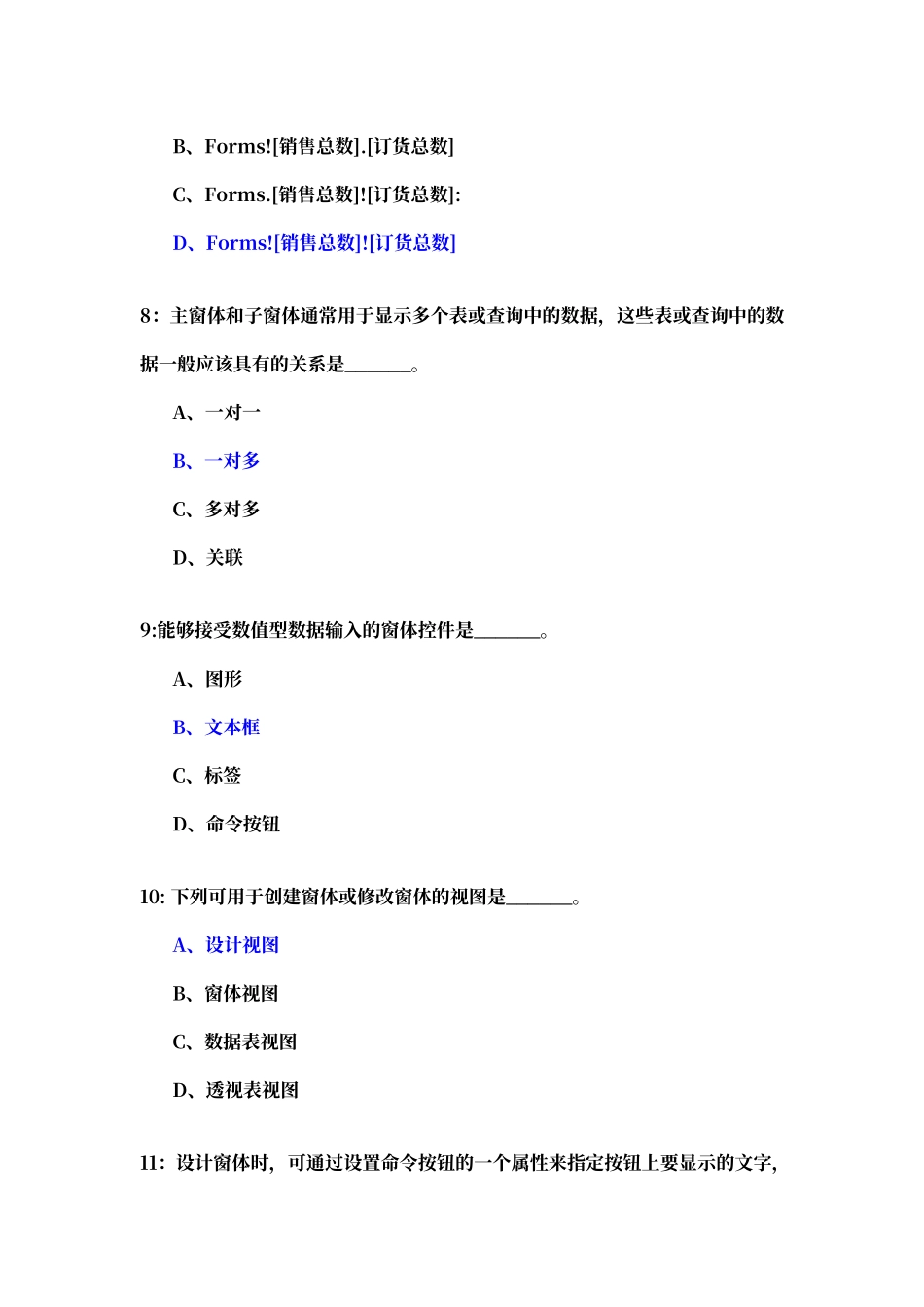 B、Forms![销售总数].[订货总数]

C、Forms.[销售总数]![订货总数]:

D、Forms![销售总数]![订货总数]

8：主窗体和子窗体通常用于显示多个表或查询中的数据，这些表或查询中的数据一般应该具有的关系是____。

A、一对一

B、一对多

C、多对多

D、关联

9:能够接受数值型数据输入的窗体控件是____。

A、图形

B、文本框

C、标签

D、命令按钮

10:下列可用于创建窗体或修改窗体的视图是____。

A、设计视图

B、窗体视图

C、数据表视图

D、透视表视图

11：设计窗体时，可通过设置命令按钮的一个属性来指定按钮上要显示的文字，